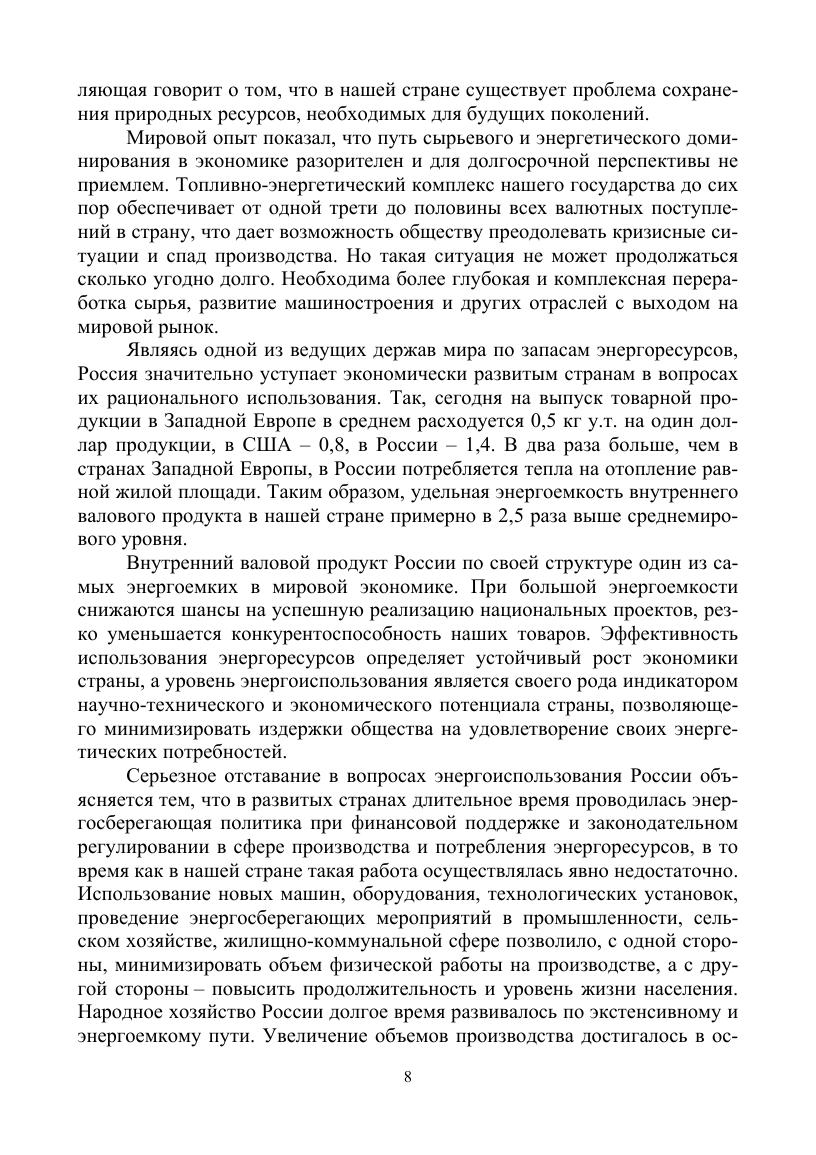 ляющая говорит о том, что в нашей стране существует проблема сохранения природных ресурсов, необходимых для будущих поколений.

Мировой опыт показал, что путь сырьевого и энергетического доминирования в экономике разорителен и для долгосрочной перспективы не приемлем. Топливно-энергетический комплекс нашего государства до сих пор обеспечивает от одной трети до половины всех валютных поступлений в страну, что дает возможность обществу преодолевать кризисные ситуации и спад производства. Но такая ситуация не может продолжаться сколько угодно долго. Необходима более глубокая и комплексная переработка сырья, развитие машиностроения и других отраслей с выходом на мировой рынок.

Являясь одной из ведущих держав мира по запасам энергоресурсов, Россия значительно уступает экономически развитым странам в вопросах их рационального использования. Так, сегодня на выпуск товарной продукции в Западной Европе в среднем расходуется 0,5 кг у.т. на один доллар продукции, в США – 0,8, в России – 1,4. В два раза больше, чем в странах Западной Европы, в России потребляется тепла на отопление равной жилой площади. Таким образом, удельная энергоемкость внутреннего валового продукта в нашей стране примерно в 2,5 раза выше среднемирового уровня.

Внутренний валовой продукт России по своей структуре один из самых энергоемких в мировой экономике. При большой энергоемкости снижаются шансы на успешную реализацию национальных проектов, резко уменьшается конкурентоспособность наших товаров. Эффективность использования энергоресурсов определяет устойчивый рост экономики страны, а уровень энергоиспользования является своего рода индикатором научно-технического и экономического потенциала страны, позволяющего минимизировать издержки общества на удовлетворение своих энергетических потребностей.

Серьезное отставание в вопросах энергоиспользования России объясняется тем, что в развитых странах длительное время проводилась энергосберегающая политика при финансовой поддержке и законодательном регулировании в сфере производства и потребления энергоресурсов, в то время как в нашей стране такая работа осуществлялась явно недостаточно. Использование новых машин, оборудования, технологических установок, проведение энергосберегающих мероприятий в промышленности, сельском хозяйстве, жилищно-коммунальной сфере позволило, с одной стороны, минимизировать объем физической работы на производстве, а с другой стороны – повысить продолжительность и уровень жизни населения. Народное хозяйство России долгое время развивалось по экстенсивному и энергоемкому пути. Увеличение объемов производства достигалось в ос-

8